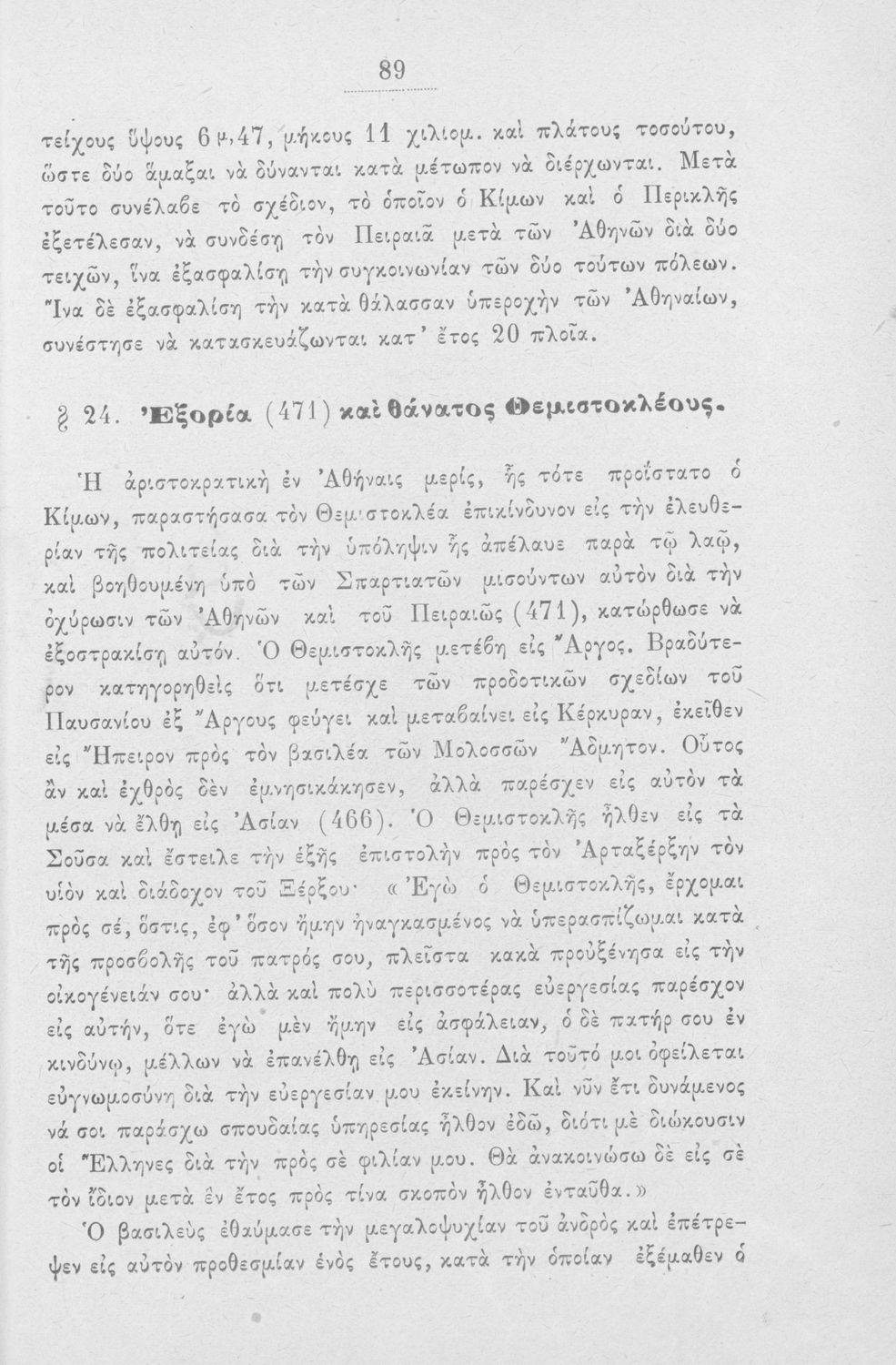 89

τείχους ὕψους 6 μ,47, μήκους 11 χιλιομ. καὶ πλάτους τοσούτου, ὥστε δύο ἅμαξαι νὰ δύνανται κατὰ μέτωπον νὰ διέρχωνται. Μετὰ τοῦτο συνέλαβε τὸ σχέδιον, τὸ ὁποῖον ὁ Κίμων καὶ ὁ Περικλῆς ἐξετέλεσαν, νὰ συνδέσῃ τὸν Πειραιᾶ μετὰ τῶν Ἀθηνῶν διὰ δύο τειχῶν, ἵνα ἐξασφαλίσῃ τὴν συγκοινωνίαν τῶν δύο τούτων πόλεων. Ἵνα δὲ ἐξασφαλίσῃ τὴν κατὰ θάλασσαν ὑπεροχὴν τῶν Ἀθηναίων, συνέστησε νὰ κατασκευάζωνται κατ' ἔτος 20 πλοῖα.

§ 24. Ἐξορία (471) καὶ θάνατος Θεμιστοκλέους.

Ἡ ἀριστοκρατικὴ ἐν Ἀθήναις μερίς, ἧς τότε προΐστατο ὁ Κίμων, παραστήσασα τὸν Θεμιστοκλέα ἐπικίνδυνον εἰς τὴν ἐλευθερίαν τῆς πολιτείας διὰ τὴν ὑπόληψιν ἧς ἀπέλαυε παρὰ τῷ λαῷ, καὶ βοηθουμένη ὑπὸ τῶν Σπαρτιατῶν μισούντων αὐτὸν διὰ τὴν ὀχύρωσιν τῶν Ἀθηνῶν καὶ τοῦ Πειραιῶς (471), κατώρθωσε νὰ ἐξοστρακίσῃ αὐτόν. Ὁ Θεμιστοκλῆς μετέβη εἰς Ἄργος. Βραδύτερον κατηγορηθεὶς ὅτι μετέσχε τῶν προδοτικῶν σχεδίων τοῦ Παυσανίου ἐξ Ἄργους φεύγει καὶ μεταβαίνει εἰς Κέρκυραν, ἐκεῖθεν εἰς Ἤπειρον πρὸς τὸν βασιλέα τῶν Μολοσσῶν Ἄδμητον. Οὗτος ἂν καὶ ἐχθρὸς δὲν ἐμνησικάκησεν, ἀλλὰ παρέσχεν εἰς αὐτὸν τὰ μέσα νὰ ἔλθῃ εἰς Ἀσίαν (466). Ὁ Θεμιστοκλῆς ἦλθεν εἰς τὰ Σοῦσα καὶ ἔστειλε τὴν ἑξῆς ἐπιστολὴν πρὸς τὸν Ἀρταξέρξην τὸν υἱὸν καὶ διάδοχον τοῦ Ξέρξου· «Ἐγὼ ὁ Θεμιστοκλῆς, ἔρχομαι πρὸς σέ, ὅστις, ἐφ' ὅσον ἤμην ἠναγκασμένος νὰ ὑπερασπίζωμαι κατὰ τῆς προσβολῆς τοῦ πατρός σου, πλεῖστα κακὰ προὐξένησα εἰς τὴν οἰκογένειάν σου· ἀλλὰ καὶ πολὺ περισσοτέρας εὐεργεσίας παρέσχον εἰς αὐτήν, ὅτε ἐγὼ μὲν ἤμην εἰς ἀσφάλειαν, ὁ δὲ πατήρ σου ἐν κινδύνῳ, μέλλων νὰ ἐπανέλθῃ εἰς Ἀσίαν. Διὰ τοῦτό μοι ὀφείλεται εὐγνωμοσύνη διὰ τὴν εὐεργεσίαν μου ἐκείνην. Καὶ νῦν ἔτι δυνάμενος νά σοι παράσχω σπουδαίας ὑπηρεσίας ἦλθον ἐδῶ, διότι μὲ διώκουσιν οἱ Ἕλληνες διὰ τὴν πρὸς σὲ φιλίαν μου. Θὰ ἀνακοινώσω δὲ εἰς σὲ τὸν ἴδιον μετὰ ἓν ἔτος πρὸς τίνα σκοπὸν ἦλθον ἐνταῦθα.»

Ὁ βασιλεὺς ἐθαύμασε τὴν μεγαλοψυχίαν τοῦ ἀνδρὸς καὶ ἐπέτρεψεν εἰς αὐτὸν προθεσμίαν ἑνὸς ἔτους, κατὰ τὴν ὁποίαν ἐξέμαθεν ὁ